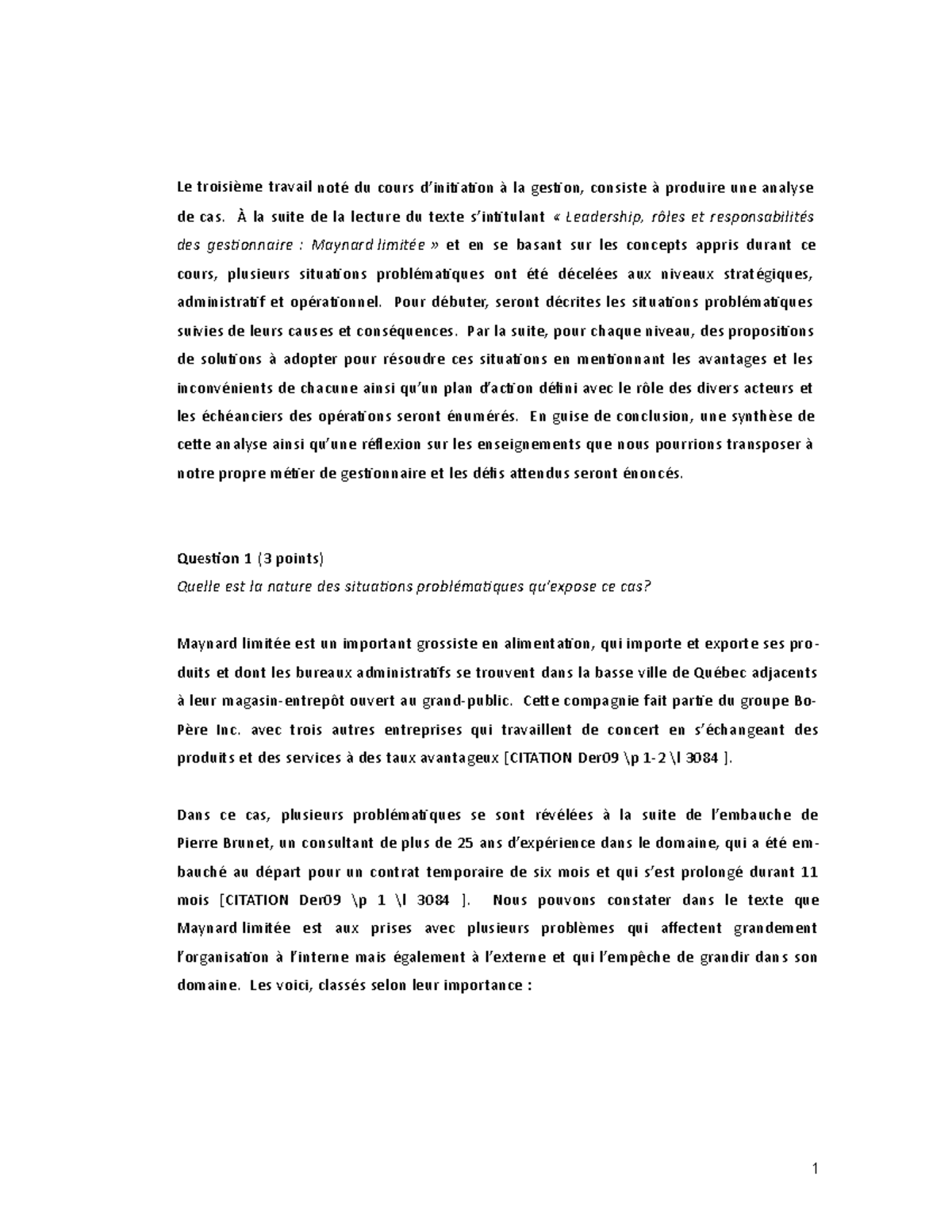 Le troisième travail noté du cours d'initiation à la gestion, consiste à produire une analyse de cas. À la suite de la lecture du texte s'intitulant « Leadership, rôles et responsabilités des gestionnaire : Maynard limitée » et en se basant sur les concepts appris durant ce cours, plusieurs situations problématiques ont été décelées aux niveaux stratégiques, administratif et opérationnel. Pour débuter, seront décrites les situations problématiques suivies de leurs causes et conséquences. Par la suite, pour chaque niveau, des propositions de solutions à adopter pour résoudre ces situations en mentionnant les avantages et les inconvénients de chacune ainsi qu'un plan d'action défini avec le rôle des divers acteurs et les échéanciers des opérations seront énumérés. En guise de conclusion, une synthèse de cette analyse ainsi qu'une réflexion sur les enseignements que nous pourrions transposer à notre propre métier de gestionnaire et les défis attendus seront énoncés.

Question 1 (3 points)
Quelle est la nature des situations problématiques qu'expose ce cas?

Maynard limitée est un important grossiste en alimentation, qui importe et exporte ses produits et dont les bureaux administratifs se trouvent dans la basse ville de Québec adjacents à leur magasin-entrepôt ouvert au grand-public. Cette compagnie fait partie du groupe Bo-Père Inc. avec trois autres entreprises qui travaillent de concert en s'échangeant des produits et des services à des taux avantageux [CITATION Der09 \p 1-2 \l 3084 ].

Dans ce cas, plusieurs problématiques se sont révélées à la suite de l'embauche de Pierre Brunet, un consultant de plus de 25 ans d'expérience dans le domaine, qui a été embauché au départ pour un contrat temporaire de six mois et qui s'est prolongé durant 11 mois [CITATION Der09 \p 1 \l 3084 ]. Nous pouvons constater dans le texte que Maynard limitée est aux prises avec plusieurs problèmes qui affectent grandement l'organisation à l'interne mais également à l'externe et qui l'empêche de grandir dans son domaine. Les voici, classés selon leur importance :

1